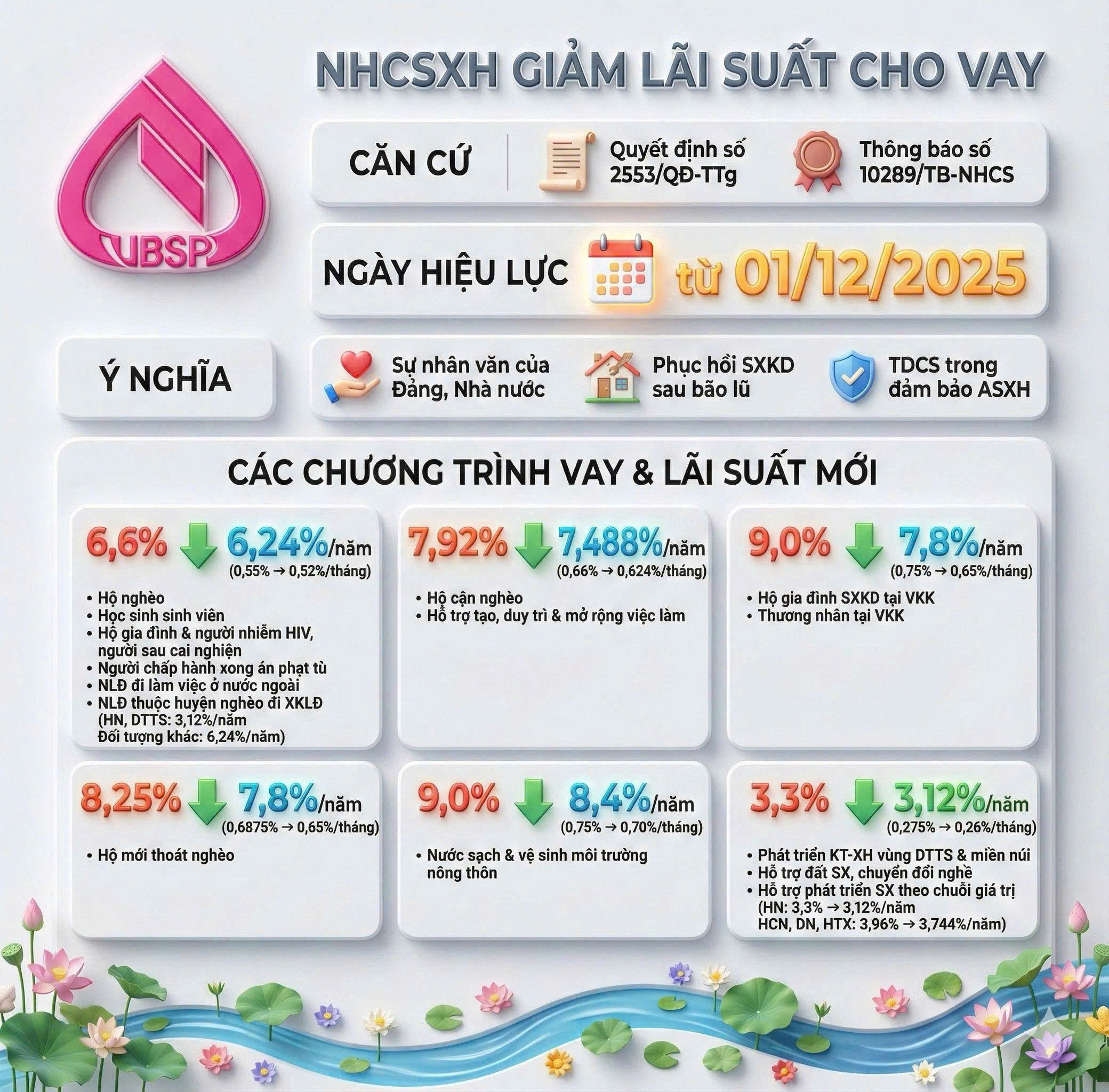 VBSP

NHCSXH GIẢM LÃI SUẤT CHO VAY

CĂN CỨ

Quyết định số 2553/QĐ-TTg

Thông báo số 10289/TB-NHCS

NGÀY HIỆU LỰC

từ 01/12/2025

Ý NGHĨA

Sự nhân văn của Đảng, Nhà nước

Phục hồi SXKD sau bão lũ

TDCS trong đảm bảo ASXH

CÁC CHƯƠNG TRÌNH VAY & LÃI SUẤT MỚI

6,6% 6,24%/năm
(0,55% → 0,52%/tháng)

• Hộ nghèo
• Học sinh sinh viên
• Hộ gia đình & người nhiễm HIV, người sau cai nghiện
• Người chấp hành xong án phạt tù
• NLĐ đi làm việc ở nước ngoài
• NLĐ thuộc huyện nghèo đi XKLĐ (HN, DTTS: 3,12%/năm Đối tượng khác: 6,24%/năm)

7,92% 7,488%/năm
(0,66% → 0,624%/tháng)

• Hộ cận nghèo
• Hỗ trợ tạo, duy trì & mở rộng việc làm

9,0% 7,8%/năm
(0,75% → 0,65%/tháng)

• Hộ gia đình SXKD tại VKK
• Thương nhân tại VKK

8,25% 7,8%/năm
(0,6875% → 0,65%/tháng)

• Hộ mới thoát nghèo

9,0% 8,4%/năm
(0,75% → 0,70%/tháng)

• Nước sạch & vệ sinh môi trường nông thôn

3,3% 3,12%/năm
(0,275% → 0,26%/tháng)

• Phát triển KT-XH vùng DTTS & miền núi
• Hỗ trợ đất SX, chuyển đổi nghề
• Hỗ trợ phát triển SX theo chuỗi giá trị (HN: 3,3% → 3,12%/năm HCN, DN, HTX: 3,96% → 3,744%/năm)